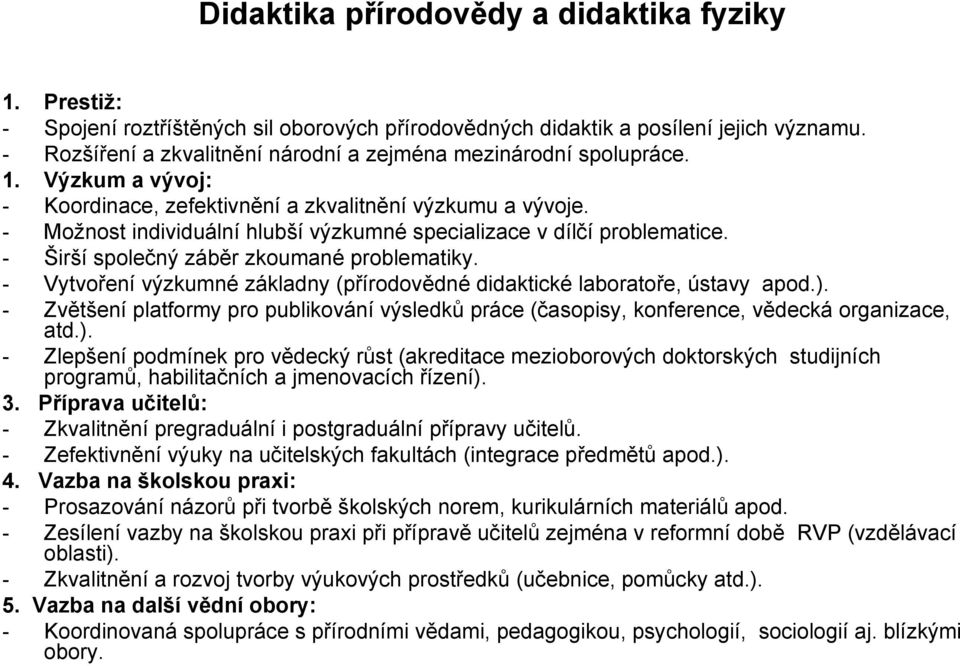 Didaktika přírodovědy a didaktika fyziky

1. Prestiž:
- Spojení roztříštěných sil oborových přírodovědných didaktik a posílení jejich významu.
- Rozšíření a zkvalitnění národní a zejména mezinárodní spolupráce.
1. Výzkum a vývoj:
- Koordinace, zefektivnění a zkvalitnění výzkumu a vývoje.
- Možnost individuální hlubší výzkumné specializace v dílčí problematice.
- Širší společný záběr zkoumané problematiky.
- Vytvoření výzkumné základny (přírodovědné didaktické laboratoře, ústavy apod.).
- Zvětšení platformy pro publikování výsledků práce (časopisy, konference, vědecká organizace, atd.).
- Zlepšení podmínek pro vědecký růst (akreditace mezioborových doktorských studijních programů, habilitačních a jmenovacích řízení).
3. Příprava učitelů:
- Zkvalitnění pregraduální i postgraduální přípravy učitelů.
- Zefektivnění výuky na učitelských fakultách (integrace předmětů apod.).
4. Vazba na školskou praxi:
- Prosazování názorů při tvorbě školských norem, kurikulárních materiálů apod.
- Zesílení vazby na školskou praxi při přípravě učitelů zejména v reformní době RVP (vzdělávací oblasti).
- Zkvalitnění a rozvoj tvorby výukových prostředků (učebnice, pomůcky atd.).
5. Vazba na další vědní obory:
- Koordinovaná spolupráce s přírodními vědami, pedagogikou, psychologií, sociologií aj. blízkými obory.